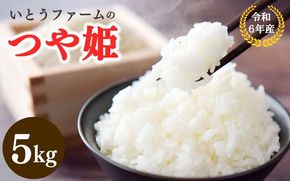 いとうファームの
つや姫

令和
6年産

5kg